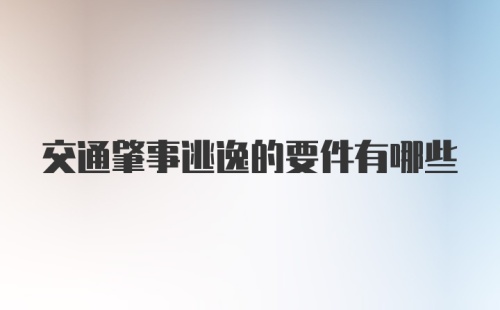 交通肇事逃逸的要件有哪些